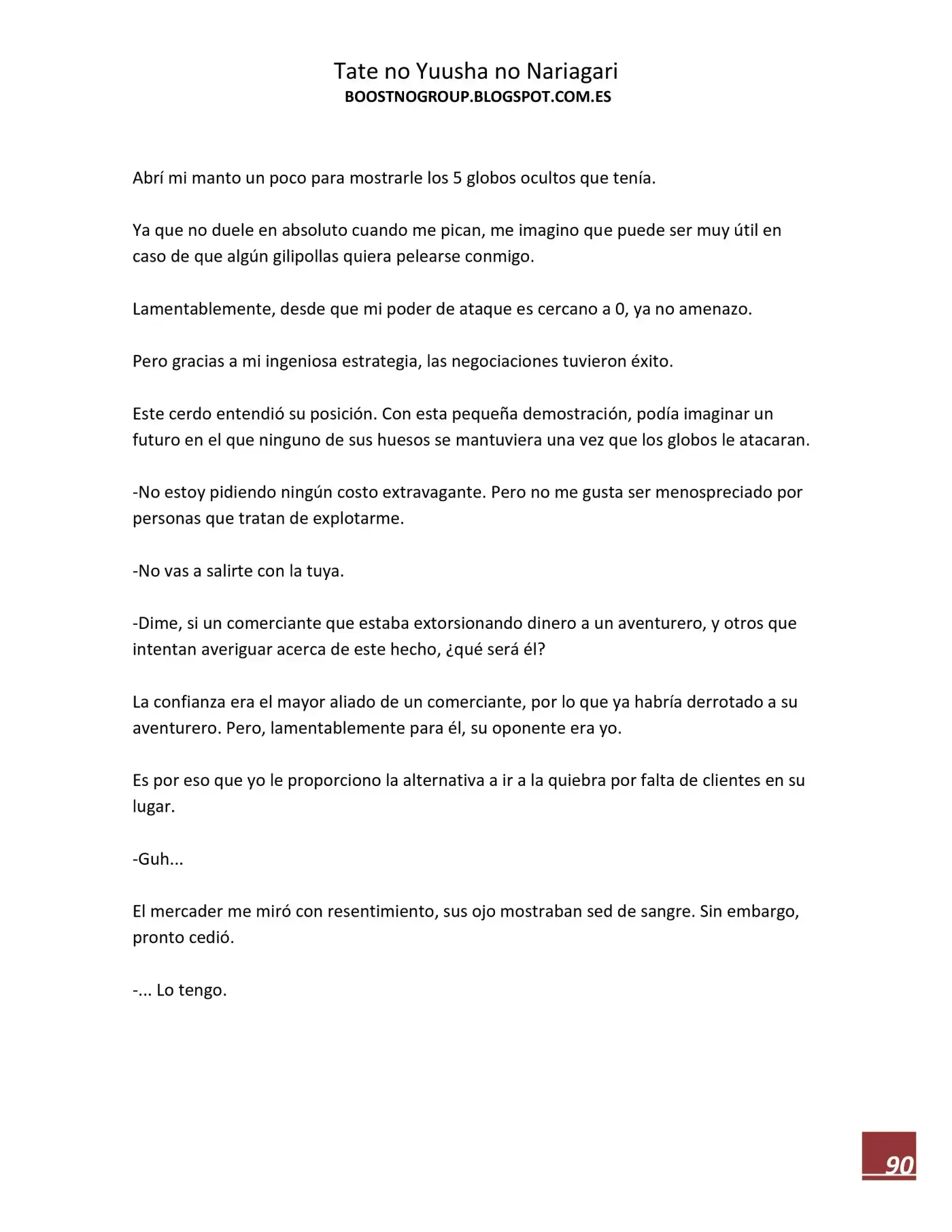 Tate no Yuusha no Nariagari
BOOSTNOGROUP.BLOGSPOT.COM.ES

Abrí mi manto un poco para mostrarle los 5 globos ocultos que tenía.

Ya que no duele en absoluto cuando me pican, me imagino que puede ser muy útil en caso de que algún gilipollas quiera pelearse conmigo.

Lamentablemente, desde que mi poder de ataque es cercano a 0, ya no amenazo.

Pero gracias a mi ingeniosa estrategia, las negociaciones tuvieron éxito.

Este cerdo entendió su posición. Con esta pequeña demostración, podía imaginar un futuro en el que ninguno de sus huesos se mantuviera una vez que los globos le atacaran.

-No estoy pidiendo ningún costo extravagante. Pero no me gusta ser menospreciado por personas que tratan de explotarme.

-No vas a salirte con la tuya.

-Dime, si un comerciante que estaba extorsionando dinero a un aventurero, y otros que intentan averiguar acerca de este hecho, ¿qué será él?

La confianza era el mayor aliado de un comerciante, por lo que ya habría derrotado a su aventurero. Pero, lamentablemente para él, su oponente era yo.

Es por eso que yo le proporciono la alternativa a ir a la quiebra por falta de clientes en su lugar.

-Guh...

El mercader me miró con resentimiento, sus ojo mostraban sed de sangre. Sin embargo, pronto cedió.

-... Lo tengo.

90